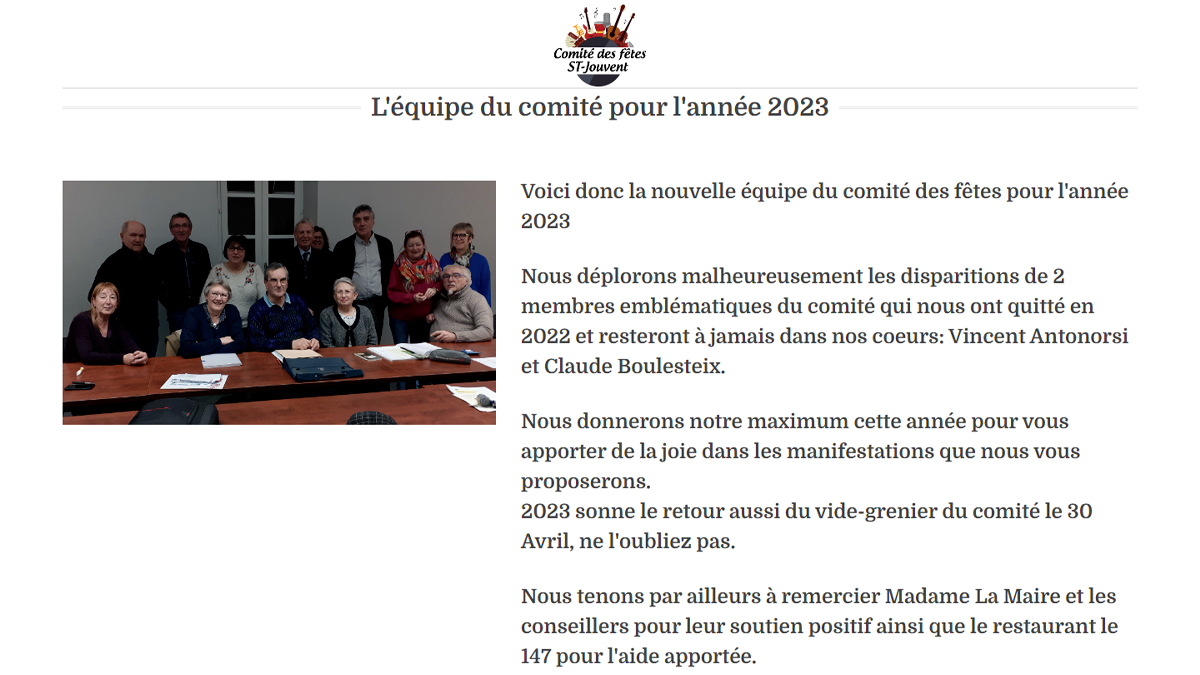 Comité des fêtes
ST-Jouvent

L'équipe du comité pour l'année 2023

Voici donc la nouvelle équipe du comité des fêtes pour l'année 2023

Nous déplorons malheureusement les disparitions de 2 membres emblématiques du comité qui nous ont quitté en 2022 et resteront à jamais dans nos coeurs: Vincent Antonorsi et Claude Boulesteix.

Nous donnerons notre maximum cette année pour vous apporter de la joie dans les manifestations que nous vous proposerons.
2023 sonne le retour aussi du vide-grenier du comité le 30 Avril, ne l'oubliez pas.

Nous tenons par ailleurs à remercier Madame La Maire et les conseillers pour leur soutien positif ainsi que le restaurant le 147 pour l'aide apportée.